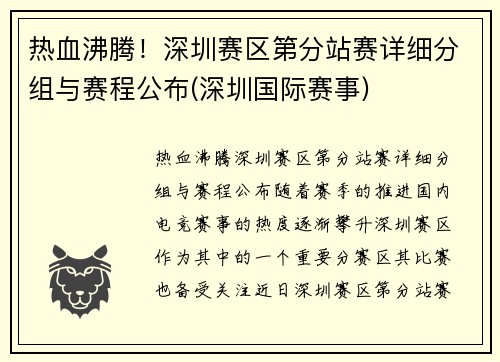 热血沸腾！深圳赛区第分站赛详细分组与赛程公布(深圳国际赛事)

热血沸腾深圳赛区第分站赛详细分组与赛程公布随着赛季的推进国内电竞赛事的热度逐渐攀升深圳赛区作为其中的一个重要分赛区其比赛也备受关注近日深圳赛区第分站赛